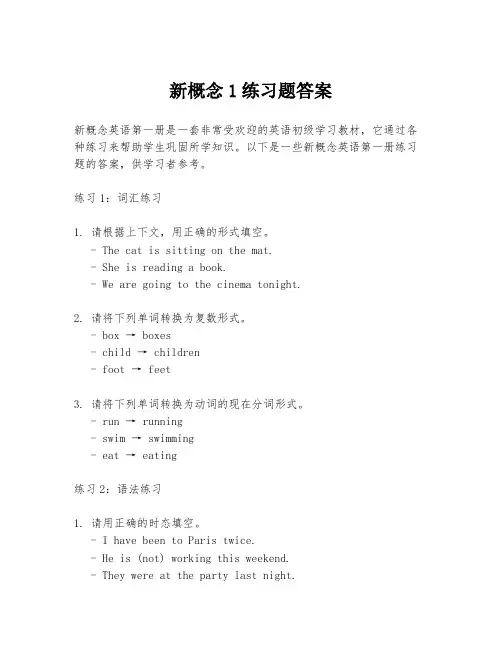 新概念 1 练习题答案

新概念英语第一册是一套非常受欢迎的英语初级学习教材，它通过各种练习来帮助学生巩固所学知识。以下是一些新概念英语第一册练习题的答案，供学习者参考。

练习 1：词汇练习

1. 请根据上下文，用正确的形式填空。
- The cat is sitting on the mat.
- She is reading a book.
- We are going to the cinema tonight.

2. 请将下列单词转换为复数形式。
- box → boxes
- child → children
- foot → feet

3. 请将下列单词转换为动词的现在分词形式。
- run → running
- swim → swimming
- eat → eating

练习 2：语法练习

1. 请用正确的时态填空。
- I have been to Paris twice.
- He is (not) working this weekend.
- They were at the party last night.